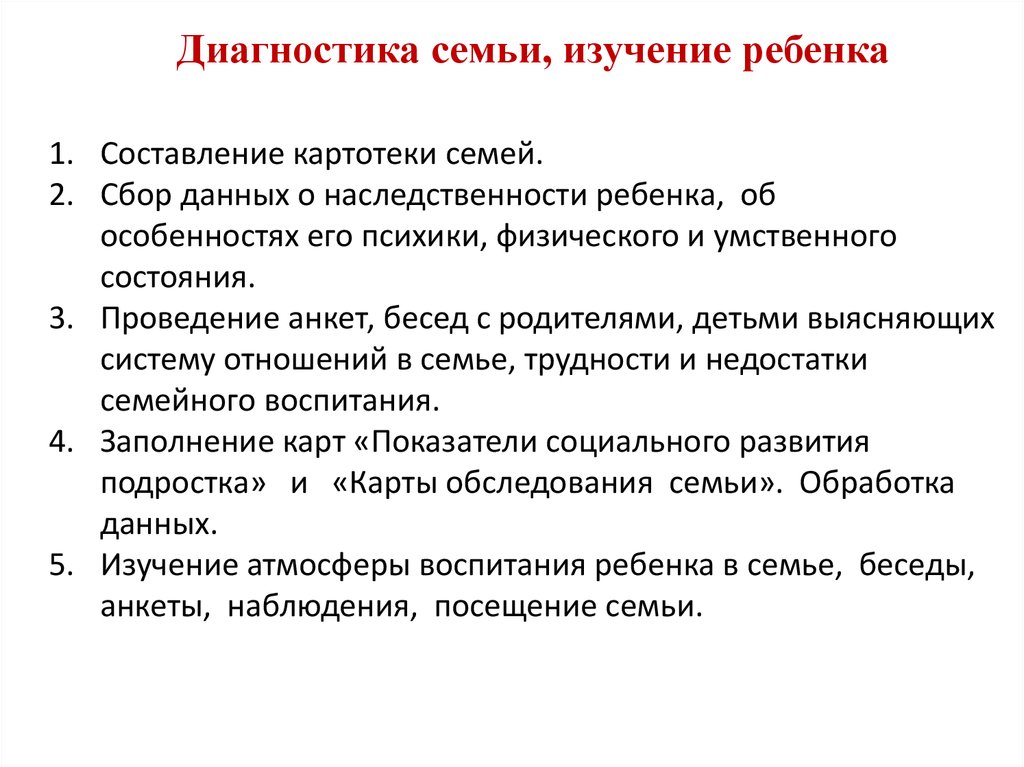 Диагностика семьи, изучение ребенка

1. Составление картотеки семей.
2. Сбор данных о наследственности ребенка, об особенностях его психики, физического и умственного состояния.
3. Проведение анкет, бесед с родителями, детьми выясняющих систему отношений в семье, трудности и недостатки семейного воспитания.
4. Заполнение карт «Показатели социального развития подростка» и «Карты обследования семьи». Обработка данных.
5. Изучение атмосферы воспитания ребенка в семье, беседы, анкеты, наблюдения, посещение семьи.